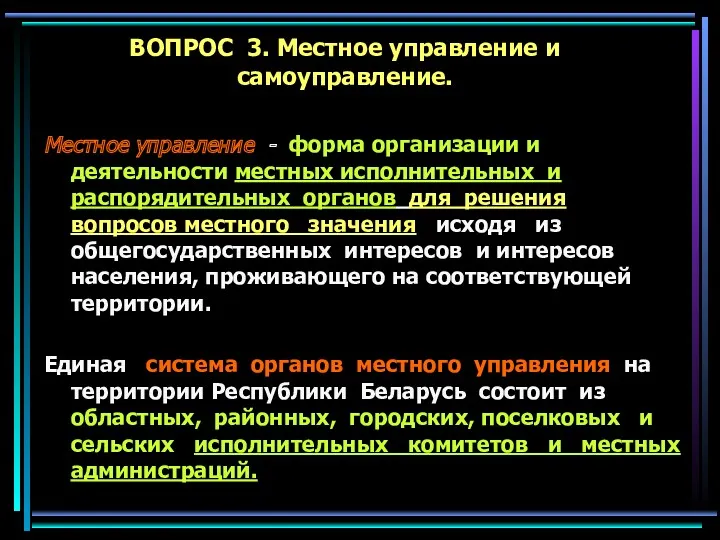 ВОПРОС 3. Местное управление и самоуправление.

Местное управление - форма организации и деятельности местных исполнительных и распорядительных органов для решения вопросов местного значения исходя из общегосударственных интересов и интересов населения, проживающего на соответствующей территории.

Единая система органов местного управления на территории Республики Беларусь состоит из областных, районных, городских, поселковых и сельских исполнительных комитетов и местных администраций.